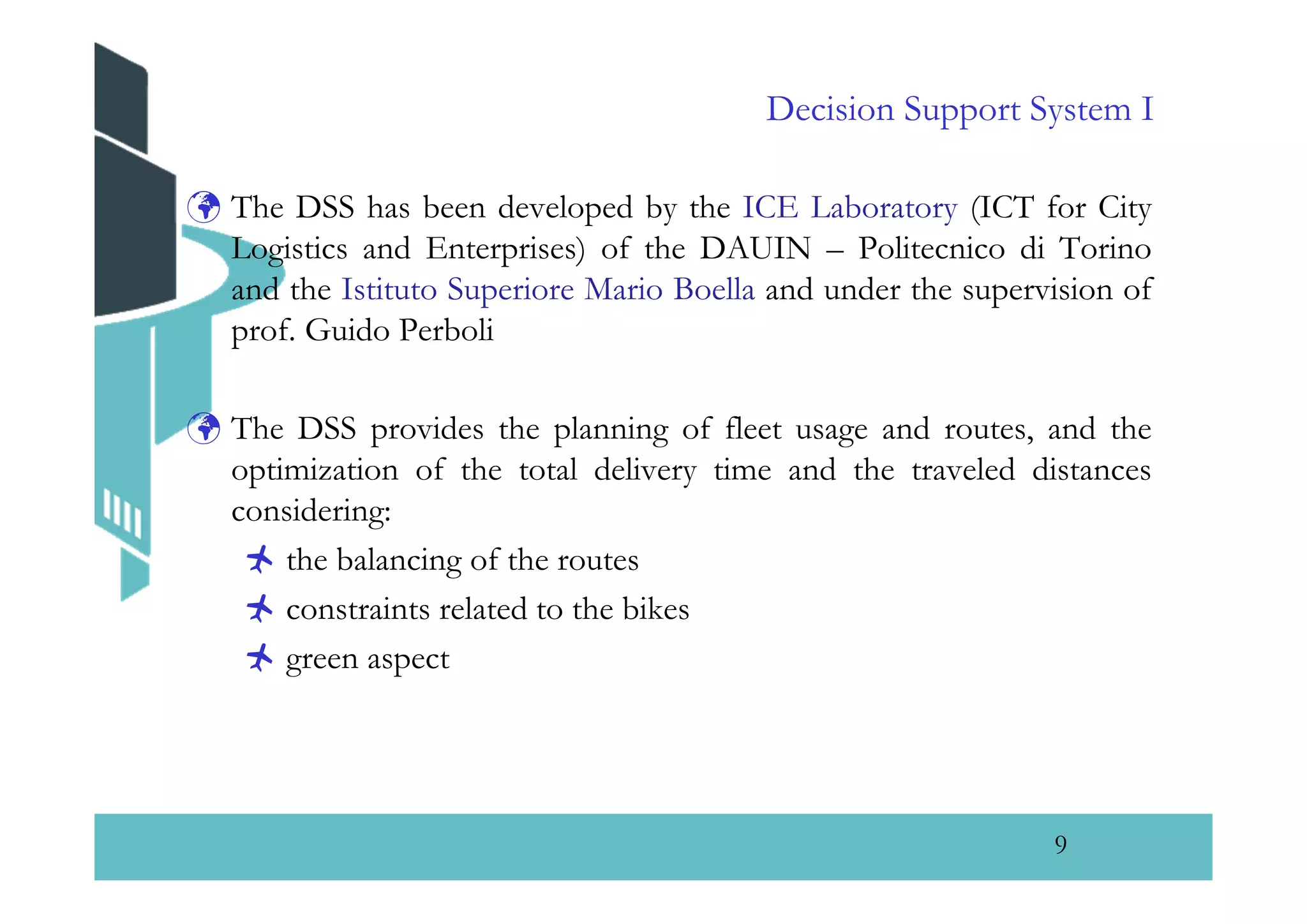 Decision Support System I

The DSS has been developed by the ICE Laboratory (ICT for City Logistics and Enterprises) of the DAUIN – Politecnico di Torino and the Istituto Superiore Mario Boella and under the supervision of prof. Guido Perboli

The DSS provides the planning of fleet usage and routes, and the optimization of the total delivery time and the traveled distances considering:

the balancing of the routes

constraints related to the bikes

green aspect

9